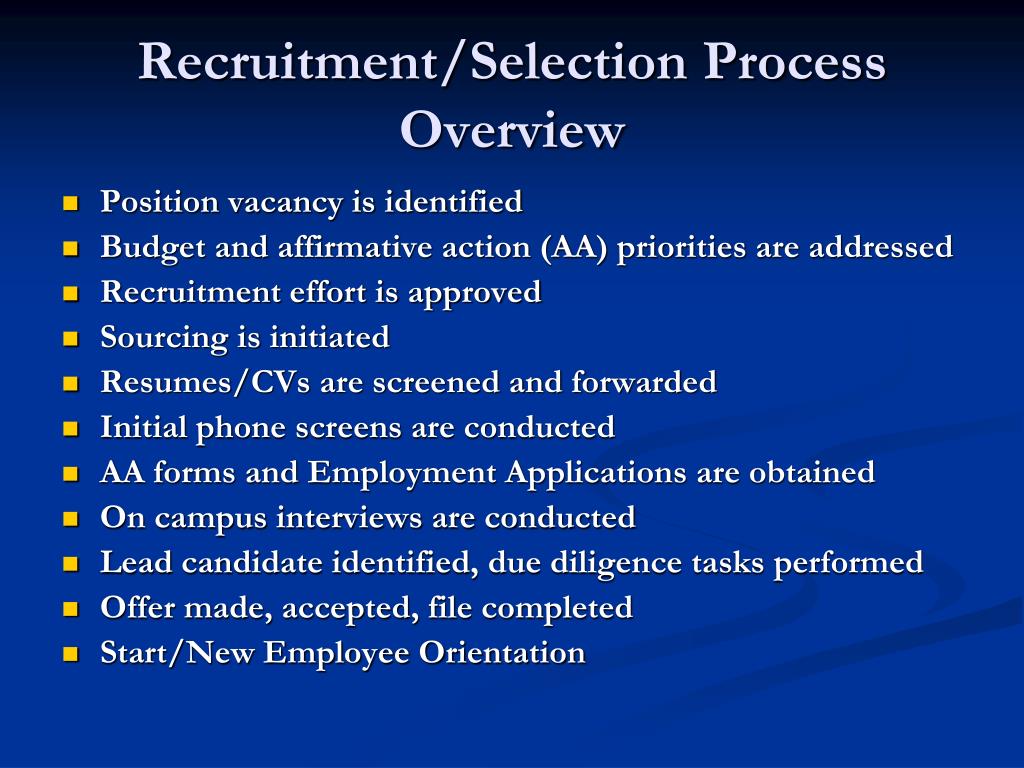 Recruitment/Selection Process Overview

- Position vacancy is identified
- Budget and affirmative action (AA) priorities are addressed
- Recruitment effort is approved
- Sourcing is initiated
- Resumes/CVs are screened and forwarded
- Initial phone screens are conducted
- AA forms and Employment Applications are obtained
- On campus interviews are conducted
- Lead candidate identified, due diligence tasks performed
- Offer made, accepted, file completed
- Start/New Employee Orientation